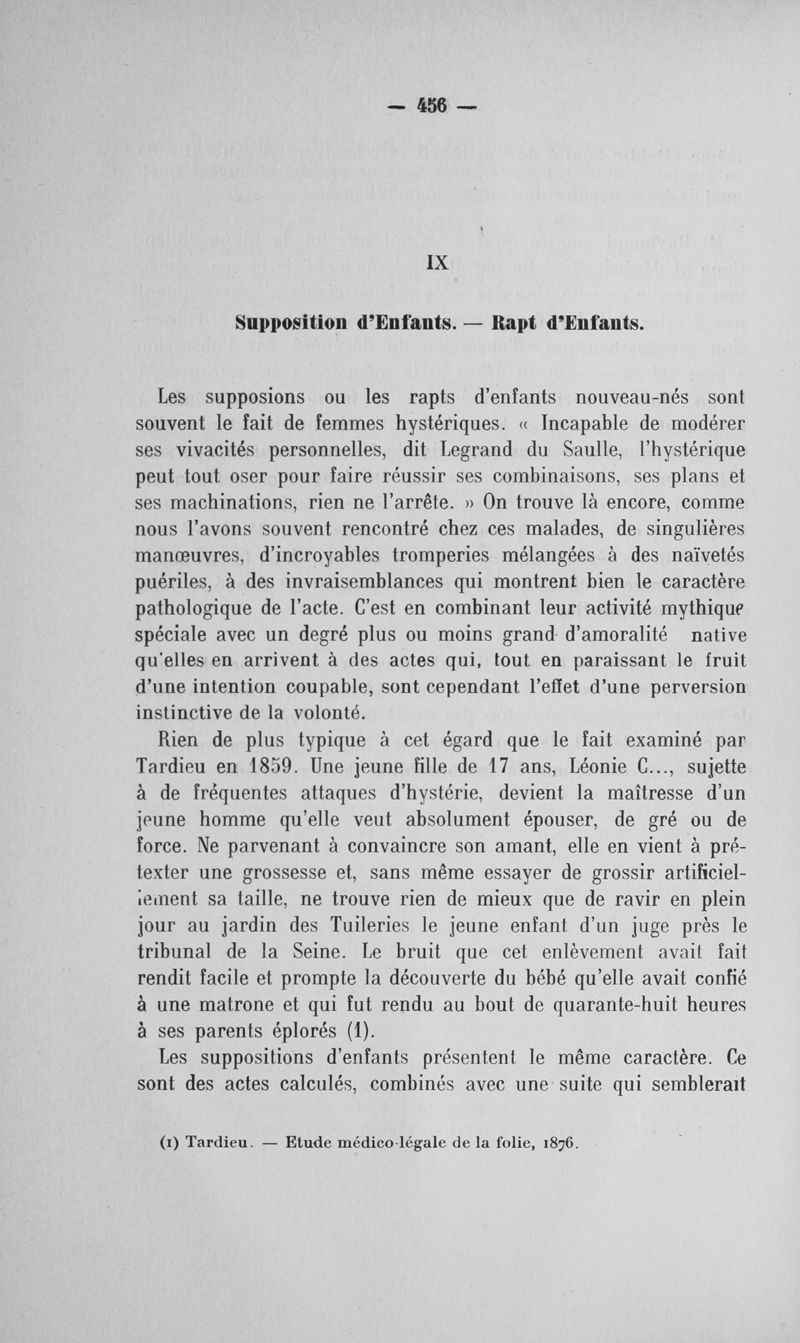 — 456 —

IX

Supposition d'Enfants. — Rapt d'Enfants.

Les supposions ou les rapts d'enfants nouveau-nés sont souvent le fait de femmes hystériques. « Incapable de modérer ses vivacités personnelles, dit Legrand du Saulle, l'hystérique peut tout oser pour faire réussir ses combinaisons, ses plans et ses machinations, rien ne l'arrête. » On trouve là encore, comme nous l'avons souvent rencontré chez ces malades, de singulières manœuvres, d'incroyables tromperies mélangées à des naïvetés puériles, à des invraisemblances qui montrent bien le caractère pathologique de l'acte. C'est en combinant leur activité mythique spéciale avec un degré plus ou moins grand d'amoralité native qu'elles en arrivent à des actes qui, tout en paraissant le fruit d'une intention coupable, sont cependant l'effet d'une perversion instinctive de la volonté.

Rien de plus typique à cet égard que le fait examiné par Tardieu en 1859. Une jeune fille de 17 ans, Léonie C..., sujette à de fréquentes attaques d'hystérie, devient la maîtresse d'un jeune homme qu'elle veut absolument épouser, de gré ou de force. Ne parvenant à convaincre son amant, elle en vient à prétexter une grossesse et, sans même essayer de grossir artificiellement sa taille, ne trouve rien de mieux que de ravir en plein jour au jardin des Tuileries le jeune enfant d'un juge près le tribunal de la Seine. Le bruit que cet enlèvement avait fait rendit facile et prompte la découverte du bébé qu'elle avait confié à une matrone et qui fut rendu au bout de quarante-huit heures à ses parents éplorés (1).

Les suppositions d'enfants présentent le même caractère. Ce sont des actes calculés, combinés avec une suite qui semblerait

(1) Tardieu. — Etude médico-légale de la folie, 1876.